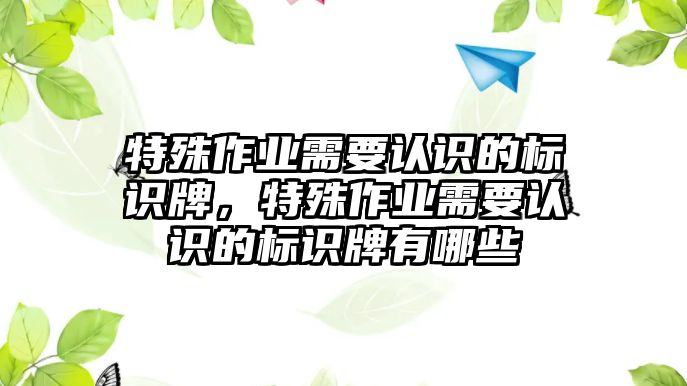 特殊作业需要认识的标识牌，特殊作业需要认识的标识牌有哪些